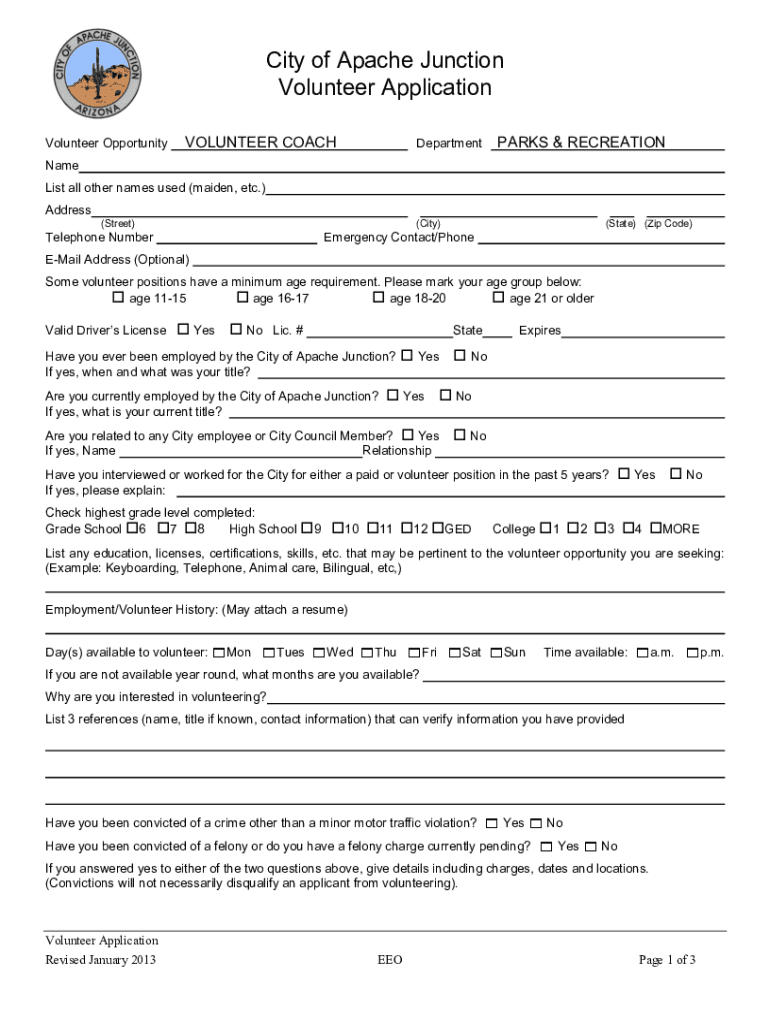 CITY OF APACHE JUNCTION ARIZONA

City of Apache Junction
Volunteer Application

Volunteer Opportunity VOLUNTEER COACH Department PARKS & RECREATION

Name

List all other names used (maiden, etc.)

Address
(Street) (City) (State) (Zip Code)

Telephone Number Emergency Contact/Phone

E-Mail Address (Optional)

Some volunteer positions have a minimum age requirement. Please mark your age group below:
☐ age 11-15 ☐ age 16-17 ☐ age 18-20 ☐ age 21 or older

Valid Driver's License ☐ Yes ☐ No Lic. # State Expires

Have you ever been employed by the City of Apache Junction? ☐ Yes ☐ No
If yes, when and what was your title?

Are you currently employed by the City of Apache Junction? ☐ Yes ☐ No
If yes, what is your current title?

Are you related to any City employee or City Council Member? ☐ Yes ☐ No
If yes, Name Relationship

Have you interviewed or worked for the City for either a paid or volunteer position in the past 5 years? ☐ Yes ☐ No
If yes, please explain:

Check highest grade level completed:
Grade School ☐6 ☐7 ☐8 High School ☐9 ☐10 ☐11 ☐12 ☐GED College ☐1 ☐2 ☐3 ☐4 ☐MORE

List any education, licenses, certifications, skills, etc. that may be pertinent to the volunteer opportunity you are seeking: (Example: Keyboarding, Telephone, Animal care, Bilingual, etc,)

Employment/Volunteer History: (May attach a resume)

Day(s) available to volunteer: ☐Mon ☐Tues ☐Wed ☐Thu ☐Fri ☐Sat ☐Sun Time available: ☐a.m. ☐p.m.

If you are not available year round, what months are you available?

Why are you interested in volunteering?

List 3 references (name, title if known, contact information) that can verify information you have provided

Have you been convicted of a crime other than a minor motor traffic violation? ☐ Yes ☐ No

Have you been convicted of a felony or do you have a felony charge currently pending? ☐ Yes ☐ No

If you answered yes to either of the two questions above, give details including charges, dates and locations. (Convictions will not necessarily disqualify an applicant from volunteering).

Volunteer Application
Revised January 2013 EEO Page 1 of 3